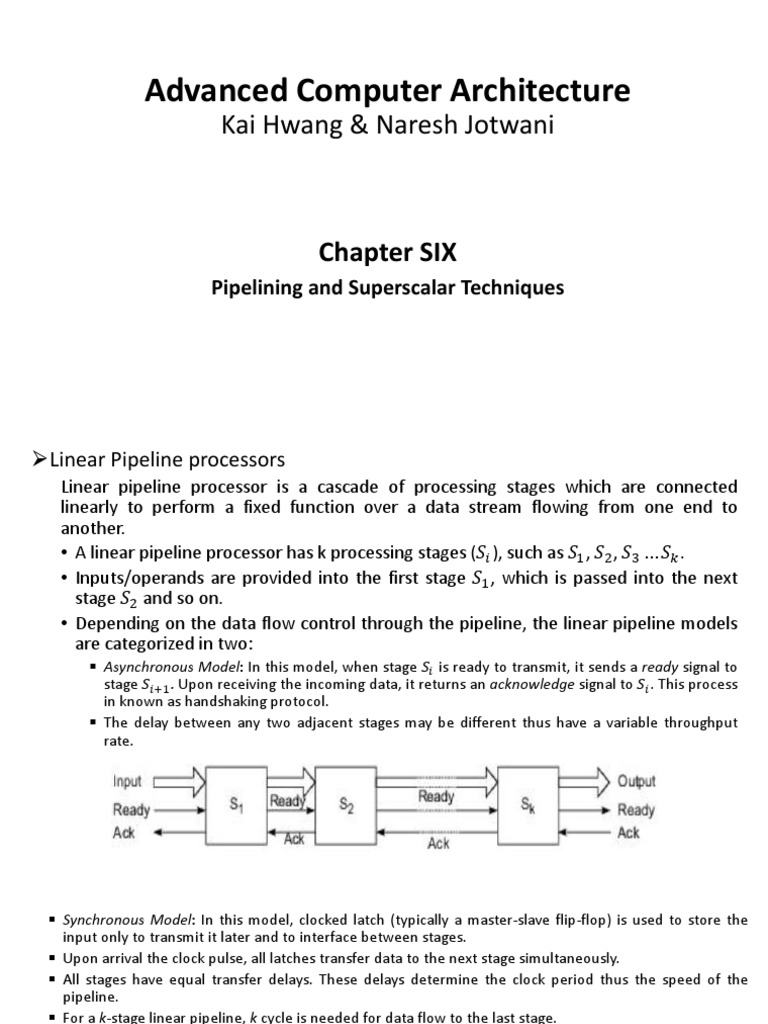 Advanced Computer Architecture
Kai Hwang & Naresh Jotwani

Chapter SIX

Pipelining and Superscalar Techniques

➢Linear Pipeline processors

Linear pipeline processor is a cascade of processing stages which are connected linearly to perform a fixed function over a data stream flowing from one end to another.

• A linear pipeline processor has k processing stages ($S_i$), such as $S_1, S_2, S_3 \ldots S_k$.
• Inputs/operands are provided into the first stage $S_1$, which is passed into the next stage $S_2$ and so on.
• Depending on the data flow control through the pipeline, the linear pipeline models are categorized in two:
  ▪ Asynchronous Model: In this model, when stage $S_i$ is ready to transmit, it sends a ready signal to stage $S_{i+1}$. Upon receiving the incoming data, it returns an acknowledge signal to $S_i$. This process in known as handshaking protocol.
  ▪ The delay between any two adjacent stages may be different thus have a variable throughput rate.

Input
Ready
Ack
$S_1$
Ready
Ack
$S_2$
Ready
Ack
$S_k$
Output
Ready
Ack

▪ Synchronous Model: In this model, clocked latch (typically a master-slave flip-flop) is used to store the input only to transmit it later and to interface between stages.
▪ Upon arrival the clock pulse, all latches transfer data to the next stage simultaneously.
▪ All stages have equal transfer delays. These delays determine the clock period thus the speed of the pipeline.
▪ For a k-stage linear pipeline, k cycle is needed for data flow to the last stage.